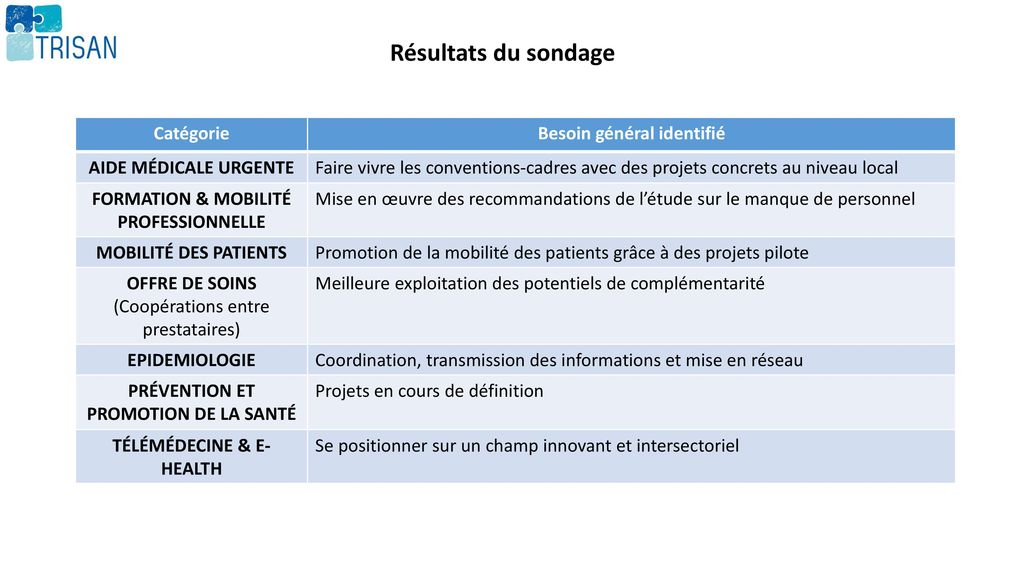 TRISAN

Résultats du sondage

| Catégorie | Besoin général identifié |
|---|---|
| AIDE MÉDICALE URGENTE | Faire vivre les conventions-cadres avec des projets concrets au niveau local |
| FORMATION & MOBILITÉ PROFESSIONNELLE | Mise en œuvre des recommandations de l'étude sur le manque de personnel |
| MOBILITÉ DES PATIENTS | Promotion de la mobilité des patients grâce à des projets pilote |
| OFFRE DE SOINS (Coopérations entre prestataires) | Meilleure exploitation des potentiels de complémentarité |
| EPIDEMIOLOGIE | Coordination, transmission des informations et mise en réseau |
| PRÉVENTION ET PROMOTION DE LA SANTÉ | Projets en cours de définition |
| TÉLÉMÉDECINE & E-HEALTH | Se positionner sur un champ innovant et intersectoriel |